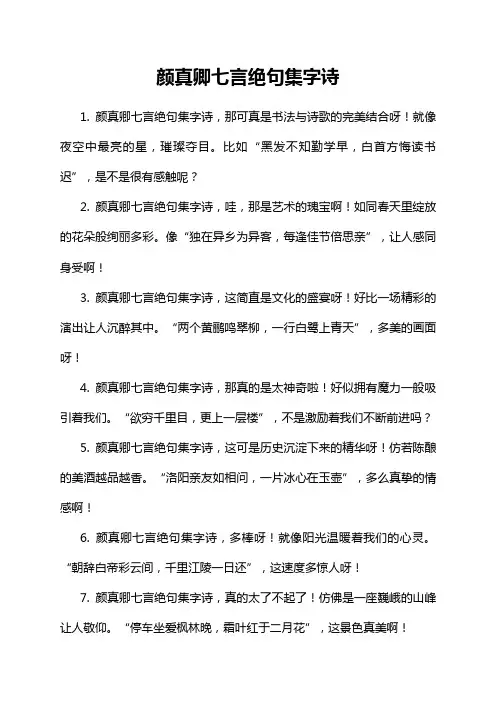 颜真卿七言绝句集字诗

1. 颜真卿七言绝句集字诗，那可真是书法与诗歌的完美结合呀！就像夜空中最亮的星，璀璨夺目。比如“黑发不知勤学早，白首方悔读书迟”，是不是很有感触呢？

2. 颜真卿七言绝句集字诗，哇，那是艺术的瑰宝啊！如同春天里绽放的花朵般绚丽多彩。像“独在异乡为异客，每逢佳节倍思亲”，让人感同身受啊！

3. 颜真卿七言绝句集字诗，这简直是文化的盛宴呀！好比一场精彩的演出让人沉醉其中。“两个黄鹂鸣翠柳，一行白鹭上青天”，多美的画面呀！

4. 颜真卿七言绝句集字诗，那真的是太神奇啦！好似拥有魔力一般吸引着我们。“欲穷千里目，更上一层楼”，不是激励着我们不断前进吗？

5. 颜真卿七言绝句集字诗，这可是历史沉淀下来的精华呀！仿若陈酿的美酒越品越香。“洛阳亲友如相问，一片冰心在玉壶”，多么真挚的情感啊！

6. 颜真卿七言绝句集字诗，多棒呀！就像阳光温暖着我们的心灵。“朝辞白帝彩云间，千里江陵一日还”，这速度多惊人呀！

7. 颜真卿七言绝句集字诗，真的太了不起了！仿佛是一座巍峨的山峰让人敬仰。“停车坐爱枫林晚，霜叶红于二月花”，这景色真美啊！